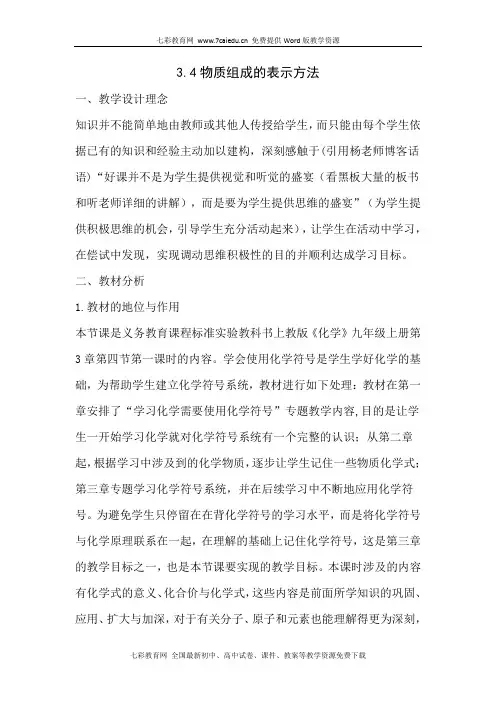 七彩教育网 www.7caiedu.cn 免费提供 Word 版教学资源

3.4 物质组成的表示方法

一、教学设计理念

知识并不能简单地由教师或其他人传授给学生，而只能由每个学生依据已有的知识和经验主动加以建构，深刻感触于（引用杨老师博客话语）“好课并不是为学生提供视觉和听觉的盛宴（看黑板大量的板书和听老师详细的讲解），而是要为学生提供思维的盛宴”（为学生提供积极思维的机会，引导学生充分活动起来），让学生在活动中学习，在偿试中发现，实现调动思维积极性的目的并顺利达成学习目标。

二、教材分析

1.教材的地位与作用

本节课是义务教育课程标准实验教科书上教版《化学》九年级上册第3章第四节第一课时的内容。学会使用化学符号是学生学好化学的基础，为帮助学生建立化学符号系统，教材进行如下处理：教材在第一章安排了“学习化学需要使用化学符号”专题教学内容，目的是让学生一开始学习化学就对化学符号系统有一个完整的认识；从第二章起，根据学习中涉及到的化学物质，逐步让学生记住一些物质化学式；第三章专题学习化学符号系统，并在后续学习中不断地应用化学符号。为避免学生只停留在在背化学符号的学习水平，而是将化学符号与化学原理联系在一起，在理解的基础上记住化学符号，这是第三章的教学目标之一，也是本节课要实现的教学目标。本课时涉及的内容有化学式的意义、化合价与化学式，这些内容是前面所学知识的巩固、应用、扩大与加深，对于有关分子、原子和元素也能理解得更为深刻，

七彩教育网 全国最新初中、高中试卷、课件、教案等教学资源免费下载